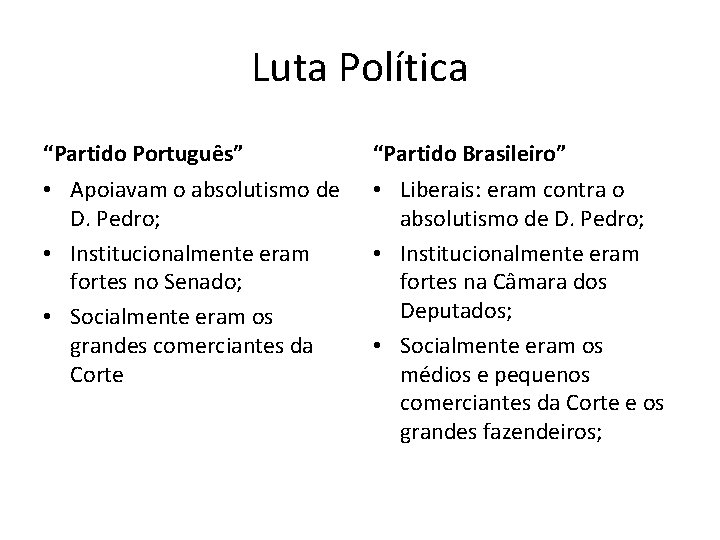 Luta Política

“Partido Português”

• Apoiavam o absolutismo de D. Pedro;
• Institucionalmente eram fortes no Senado;
• Socialmente eram os grandes comerciantes da Corte

“Partido Brasileiro”

• Liberais: eram contra o absolutismo de D. Pedro;
• Institucionalmente eram fortes na Câmara dos Deputados;
• Socialmente eram os médios e pequenos comerciantes da Corte e os grandes fazendeiros;